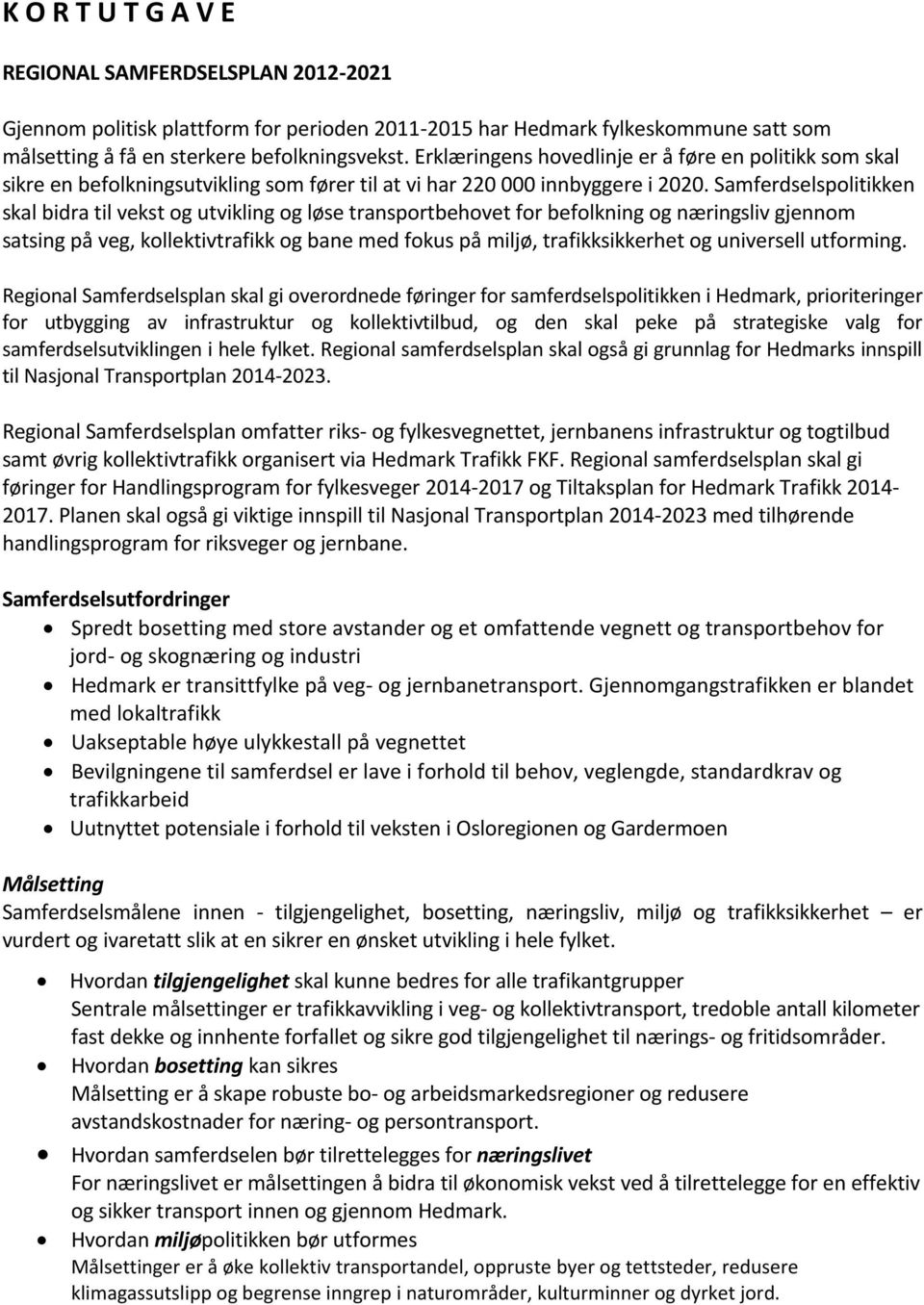 K O R T U T G A V E

REGIONAL SAMFERDSELSPLAN 2012-2021

Gjennom politisk plattform for perioden 2011-2015 har Hedmark fylkeskommune satt som målsetting å få en sterkere befolkningsvekst. Erklæringens hovedlinje er å føre en politikk som skal sikre en befolkningsutvikling som fører til at vi har 220 000 innbyggere i 2020. Samferdselspolitikken skal bidra til vekst og utvikling og løse transportbehovet for befolkning og næringsliv gjennom satsing på veg, kollektivtrafikk og bane med fokus på miljø, trafikksikkerhet og universell utforming.

Regional Samferdselsplan skal gi overordnede føringer for samferdselspolitikken i Hedmark, prioriteringer for utbygging av infrastruktur og kollektivtilbud, og den skal peke på strategiske valg for samferdselsutviklingen i hele fylket. Regional samferdselsplan skal også gi grunnlag for Hedmarks innspill til Nasjonal Transportplan 2014-2023.

Regional Samferdselsplan omfatter riks- og fylkesvegnettet, jernbanens infrastruktur og togtilbud samt øvrig kollektivtrafikk organisert via Hedmark Trafikk FKF. Regional samferdselsplan skal gi føringer for Handlingsprogram for fylkesveger 2014-2017 og Tiltaksplan for Hedmark Trafikk 2014-2017. Planen skal også gi viktige innspill til Nasjonal Transportplan 2014-2023 med tilhørende handlingsprogram for riksveger og jernbane.

Samferdselsutfordringer
• Spredt bosetting med store avstander og et omfattende vegnett og transportbehov for jord- og skognæring og industri
• Hedmark er transittfylke på veg- og jernbanetransport. Gjennomgangstrafikken er blandet med lokaltrafikk
• Uakseptable høye ulykkestall på vegnettet
• Bevilgningene til samferdsel er lave i forhold til behov, veglengde, standardkrav og trafikkarbeid
• Uutnyttet potensiale i forhold til veksten i Osloregionen og Gardermoen

Målsetting
Samferdselsmålene innen - tilgjengelighet, bosetting, næringsliv, miljø og trafikksikkerhet – er vurdert og ivaretatt slik at en sikrer en ønsket utvikling i hele fylket.

• Hvordan tilgjengelighet skal kunne bedres for alle trafikantgrupper
Sentrale målsettinger er trafikkavvikling i veg- og kollektivtransport, tredoble antall kilometer fast dekke og innhente forfallet og sikre god tilgjengelighet til nærings- og fritidsområder.
• Hvordan bosetting kan sikres
Målsetting er å skape robuste bo- og arbeidsmarkedsregioner og redusere avstandskostnader for næring- og persontransport.
• Hvordan samferdselen bør tilrettelegges for næringslivet
For næringslivet er målsettingen å bidra til økonomisk vekst ved å tilrettelegge for en effektiv og sikker transport innen og gjennom Hedmark.
• Hvordan miljøpolitikken bør utformes
Målsettinger er å øke kollektiv transportandel, oppruste byer og tettsteder, redusere klimagassutslipp og begrense inngrep i naturområder, kulturminner og dyrket jord.